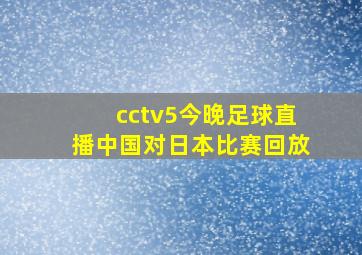 cctv5今晚足球直播中国对日本比赛回放